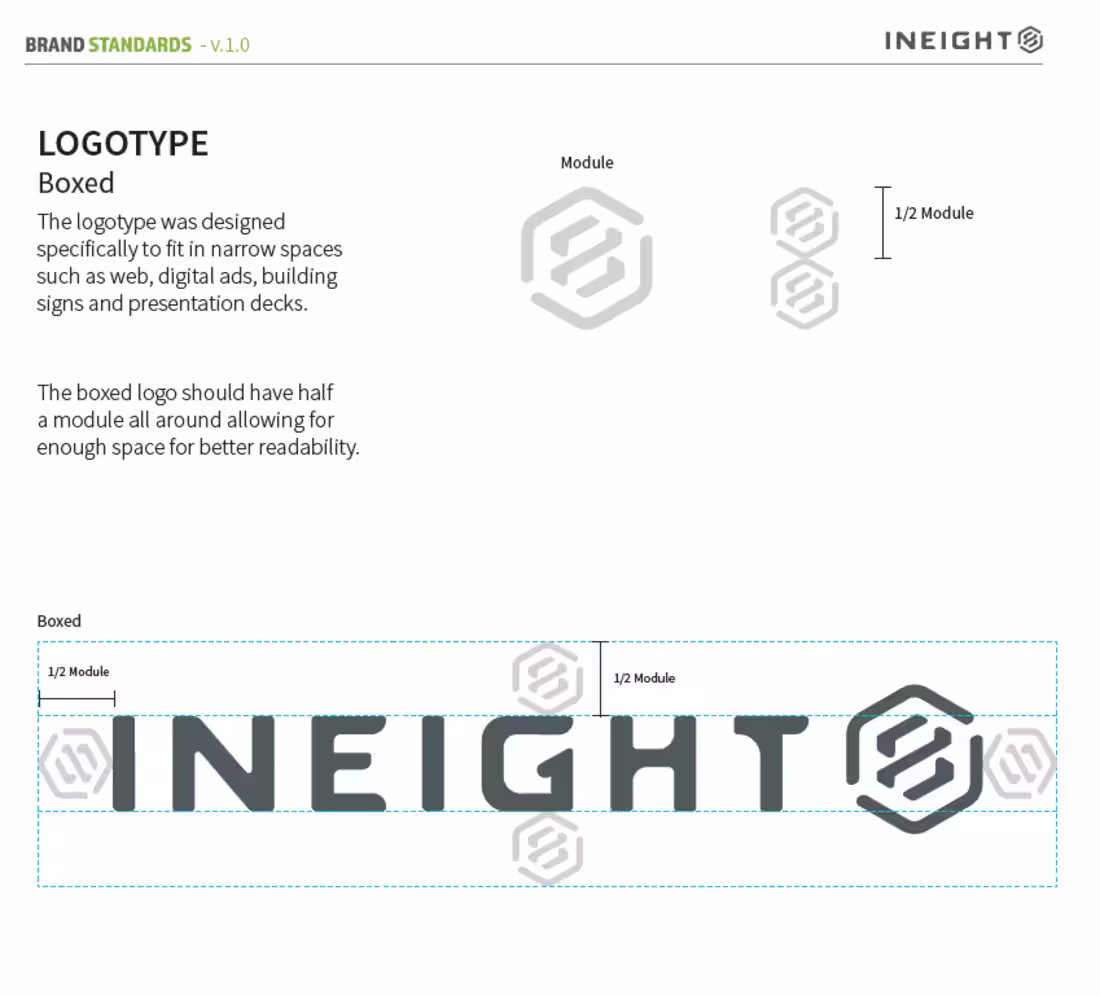 BRAND STANDARDS - v.1.0

INEIGHT

LOGOTYPE

Boxed

The logotype was designed specifically to fit in narrow spaces such as web, digital ads, building signs and presentation decks.

The boxed logo should have half a module all around allowing for enough space for better readability.

Module

1/2 Module

Boxed

1/2 Module

1/2 Module

INEIGHT